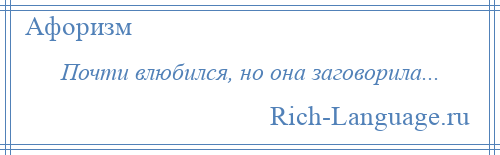 Афоризм

Почти влюбился, но она заговорила...

Rich-Language.ru